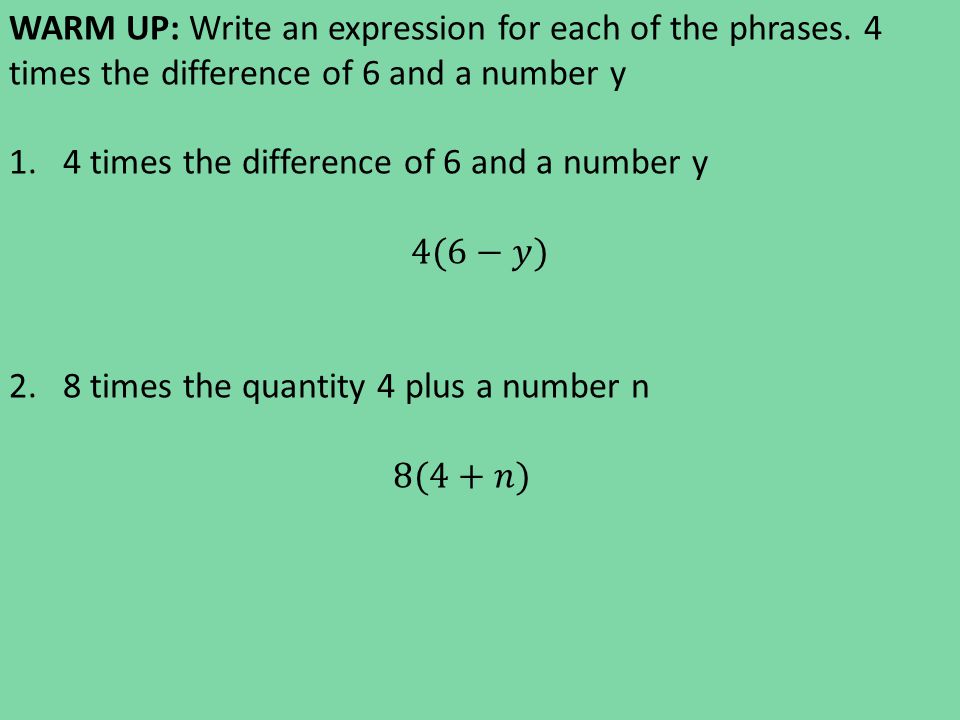 WARM UP: Write an expression for each of the phrases. 4 times the difference of 6 and a number y

1. 4 times the difference of 6 and a number y

$4(6 - y)$

2. 8 times the quantity 4 plus a number n

$8(4 + n)$